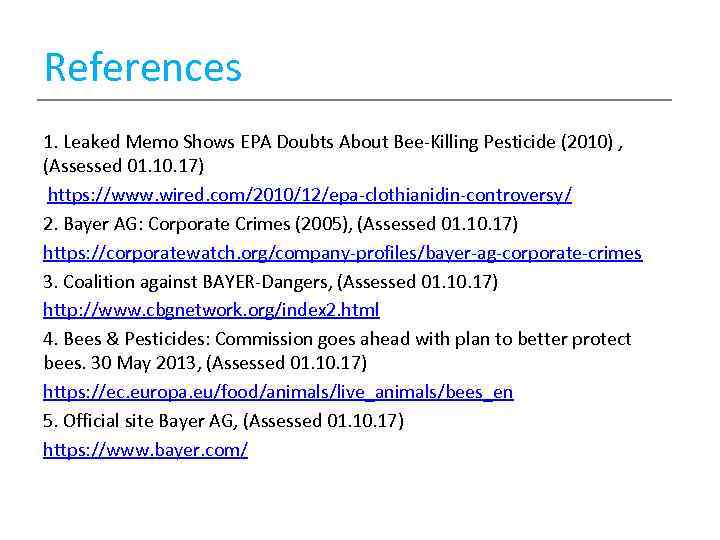 References

1. Leaked Memo Shows EPA Doubts About Bee-Killing Pesticide (2010) , (Assessed 01.10.17)

https://www.wired.com/2010/12/epa-clothianidin-controversy/

2. Bayer AG: Corporate Crimes (2005), (Assessed 01.10.17)

https://corporatewatch.org/company-profiles/bayer-ag-corporate-crimes

3. Coalition against BAYER-Dangers, (Assessed 01.10.17)

http://www.cbgnetwork.org/index2.html

4. Bees & Pesticides: Commission goes ahead with plan to better protect bees. 30 May 2013, (Assessed 01.10.17)

https://ec.europa.eu/food/animals/live_animals/bees_en

5. Official site Bayer AG, (Assessed 01.10.17)

https://www.bayer.com/